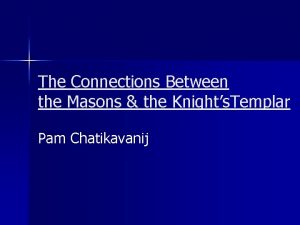 The Connections Between
the Masons & the Knight'sTemplar

Pam Chatikavanij